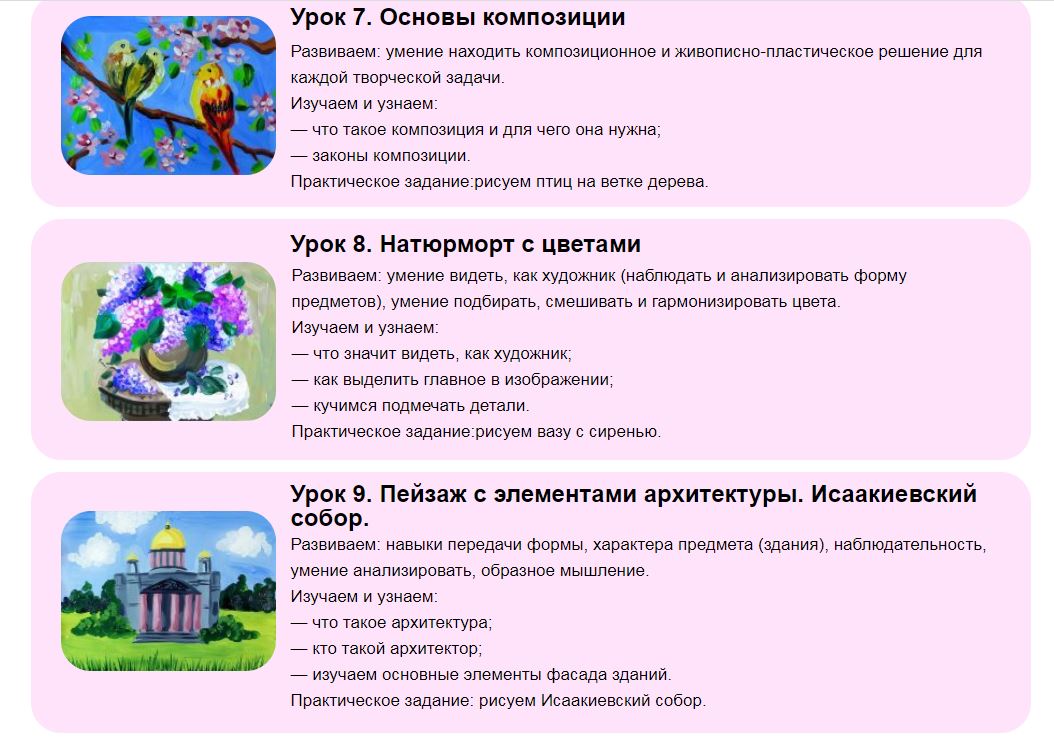 Урок 7. Основы композиции

Развиваем: умение находить композиционное и живописно-пластическое решение для каждой творческой задачи.
Изучаем и узнаем:
— что такое композиция и для чего она нужна;
— законы композиции.
Практическое задание:рисуем птиц на ветке дерева.

Урок 8. Натюрморт с цветами

Развиваем: умение видеть, как художник (наблюдать и анализировать форму предметов), умение подбирать, смешивать и гармонизировать цвета.
Изучаем и узнаем:
— что значит видеть, как художник;
— как выделить главное в изображении;
— кучимся подмечать детали.
Практическое задание:рисуем вазу с сиренью.

Урок 9. Пейзаж с элементами архитектуры. Исаакиевский собор.

Развиваем: навыки передачи формы, характера предмета (здания), наблюдательность, умение анализировать, образное мышление.
Изучаем и узнаем:
— что такое архитектура;
— кто такой архитектор;
— изучаем основные элементы фасада зданий.
Практическое задание: рисуем Исаакиевский собор.